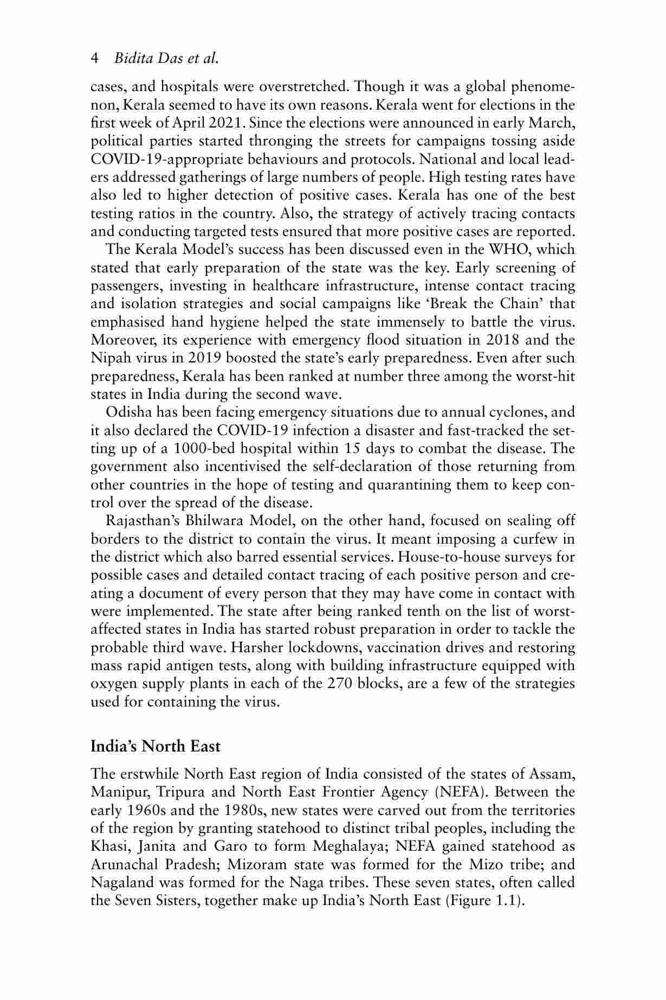 4 Bidita Das et al.

cases, and hospitals were overstretched. Though it was a global phenomenon, Kerala seemed to have its own reasons. Kerala went for elections in the first week of April 2021. Since the elections were announced in early March, political parties started thronging the streets for campaigns tossing aside COVID-19-appropriate behaviours and protocols. National and local leaders addressed gatherings of large numbers of people. High testing rates have also led to higher detection of positive cases. Kerala has one of the best testing ratios in the country. Also, the strategy of actively tracing contacts and conducting targeted tests ensured that more positive cases are reported.

The Kerala Model's success has been discussed even in the WHO, which stated that early preparation of the state was the key. Early screening of passengers, investing in healthcare infrastructure, intense contact tracing and isolation strategies and social campaigns like 'Break the Chain' that emphasised hand hygiene helped the state immensely to battle the virus. Moreover, its experience with emergency flood situation in 2018 and the Nipah virus in 2019 boosted the state's early preparedness. Even after such preparedness, Kerala has been ranked at number three among the worst-hit states in India during the second wave.

Odisha has been facing emergency situations due to annual cyclones, and it also declared the COVID-19 infection a disaster and fast-tracked the setting up of a 1000-bed hospital within 15 days to combat the disease. The government also incentivised the self-declaration of those returning from other countries in the hope of testing and quarantining them to keep control over the spread of the disease.

Rajasthan's Bhilwara Model, on the other hand, focused on sealing off borders to the district to contain the virus. It meant imposing a curfew in the district which also barred essential services. House-to-house surveys for possible cases and detailed contact tracing of each positive person and creating a document of every person that they may have come in contact with were implemented. The state after being ranked tenth on the list of worst-affected states in India has started robust preparation in order to tackle the probable third wave. Harsher lockdowns, vaccination drives and restoring mass rapid antigen tests, along with building infrastructure equipped with oxygen supply plants in each of the 270 blocks, are a few of the strategies used for containing the virus.

India's North East

The erstwhile North East region of India consisted of the states of Assam, Manipur, Tripura and North East Frontier Agency (NEFA). Between the early 1960s and the 1980s, new states were carved out from the territories of the region by granting statehood to distinct tribal peoples, including the Khasi, Janita and Garo to form Meghalaya; NEFA gained statehood as Arunachal Pradesh; Mizoram state was formed for the Mizo tribe; and Nagaland was formed for the Naga tribes. These seven states, often called the Seven Sisters, together make up India's North East (Figure 1.1).